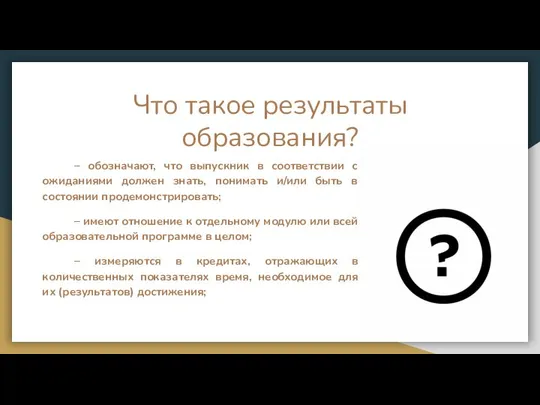 Что такое результаты образования?

– обозначают, что выпускник в соответствии с ожиданиями должен знать, понимать и/или быть в состоянии продемонстрировать;

– имеют отношение к отдельному модулю или всей образовательной программе в целом;

– измеряются в кредитах, отражающих в количественных показателях время, необходимое для их (результатов) достижения;

?